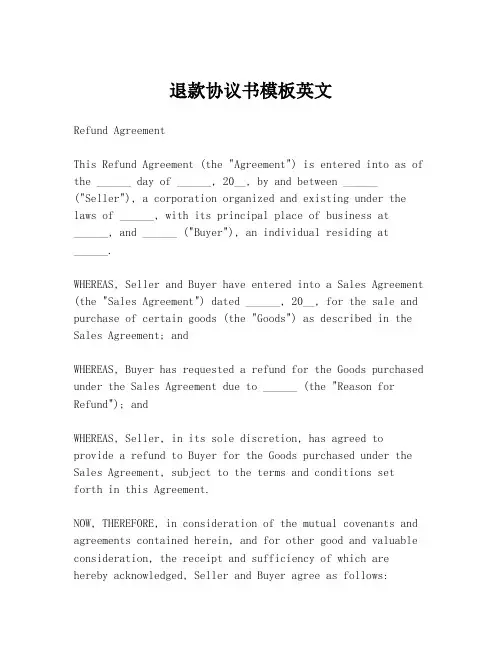 退款协议书模板英文

Refund Agreement

This Refund Agreement (the "Agreement") is entered into as of the ______ day of ______, 20__, by and between ______ ("Seller"), a corporation organized and existing under the laws of ______, with its principal place of business at ______, and ______ ("Buyer"), an individual residing at ______.

WHEREAS, Seller and Buyer have entered into a Sales Agreement (the "Sales Agreement") dated ______, 20__, for the sale and purchase of certain goods (the "Goods") as described in the Sales Agreement; and

WHEREAS, Buyer has requested a refund for the Goods purchased under the Sales Agreement due to ______ (the "Reason for Refund"); and

WHEREAS, Seller, in its sole discretion, has agreed to provide a refund to Buyer for the Goods purchased under the Sales Agreement, subject to the terms and conditions set forth in this Agreement.

NOW, THEREFORE, in consideration of the mutual covenants and agreements contained herein, and for other good and valuable consideration, the receipt and sufficiency of which are hereby acknowledged, Seller and Buyer agree as follows: